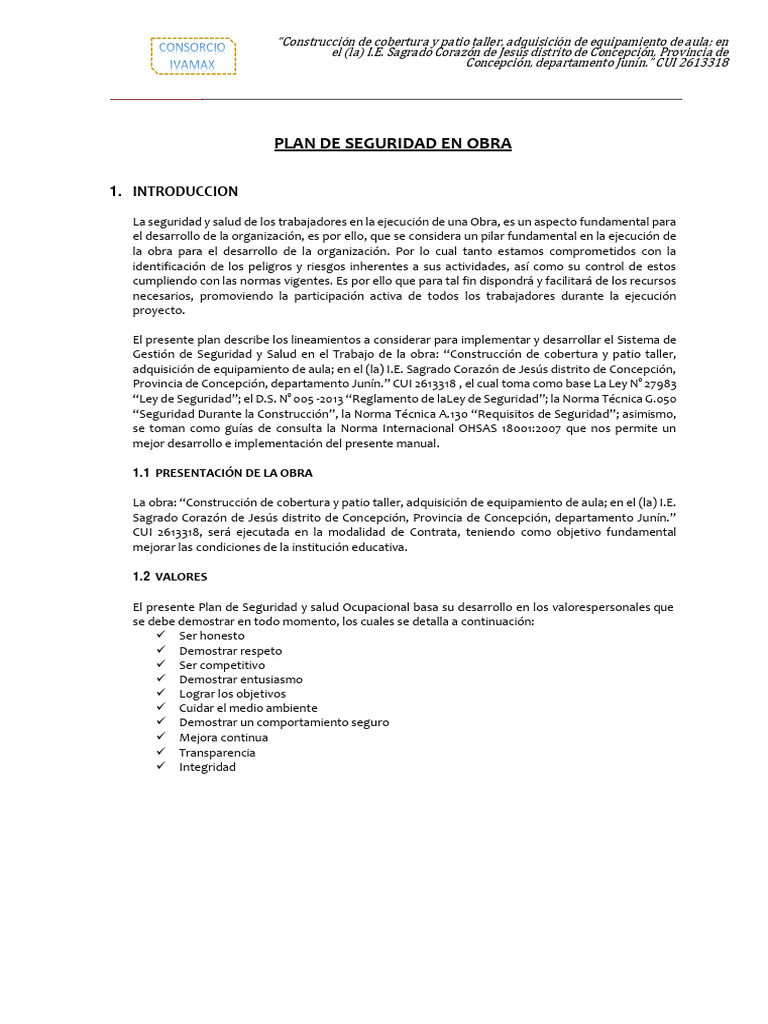 CONSORCIO IVAMAX

"Construcción de cobertura y patio taller, adquisición de equipamiento de aula; en el (la) I.E. Sagrado Corazón de Jesús distrito de Concepción, Provincia de Concepción, departamento Junín." CUI 2613318

PLAN DE SEGURIDAD EN OBRA

1. INTRODUCCION

La seguridad y salud de los trabajadores en la ejecución de una Obra, es un aspecto fundamental para el desarrollo de la organización, es por ello, que se considera un pilar fundamental en la ejecución de la obra para el desarrollo de la organización. Por lo cual tanto estamos comprometidos con la identificación de los peligros y riesgos inherentes a sus actividades, así como su control de estos cumpliendo con las normas vigentes. Es por ello que para tal fin dispondrá y facilitará de los recursos necesarios, promoviendo la participación activa de todos los trabajadores durante la ejecución proyecto.

El presente plan describe los lineamientos a considerar para implementar y desarrollar el Sistema de Gestión de Seguridad y Salud en el Trabajo de la obra: "Construcción de cobertura y patio taller, adquisición de equipamiento de aula; en el (la) I.E. Sagrado Corazón de Jesús distrito de Concepción, Provincia de Concepción, departamento Junín." CUI 2613318 , el cual toma como base La Ley N° 27983 "Ley de Seguridad"; el D.S. N° 005 -2013 "Reglamento de laLey de Seguridad"; la Norma Técnica G.050 "Seguridad Durante la Construcción", la Norma Técnica A.130 "Requisitos de Seguridad"; asimismo, se toman como guías de consulta la Norma Internacional OHSAS 18001:2007 que nos permite un mejor desarrollo e implementación del presente manual.

1.1 PRESENTACIÓN DE LA OBRA

La obra: "Construcción de cobertura y patio taller, adquisición de equipamiento de aula; en el (la) I.E. Sagrado Corazón de Jesús distrito de Concepción, Provincia de Concepción, departamento Junín." CUI 2613318, será ejecutada en la modalidad de Contrata, teniendo como objetivo fundamental mejorar las condiciones de la institución educativa.

1.2 VALORES

El presente Plan de Seguridad y salud Ocupacional basa su desarrollo en los valorespersonales que se debe demostrar en todo momento, los cuales se detalla a continuación:
✓ Ser honesto
✓ Demostrar respeto
✓ Ser competitivo
✓ Demostrar entusiasmo
✓ Lograr los objetivos
✓ Cuidar el medio ambiente
✓ Demostrar un comportamiento seguro
✓ Mejora continua
✓ Transparencia
✓ Integridad